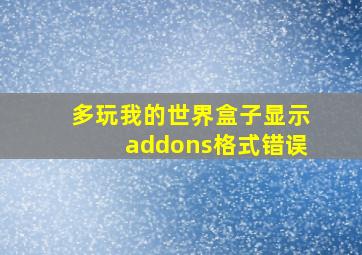 多玩我的世界盒子显示addons格式错误